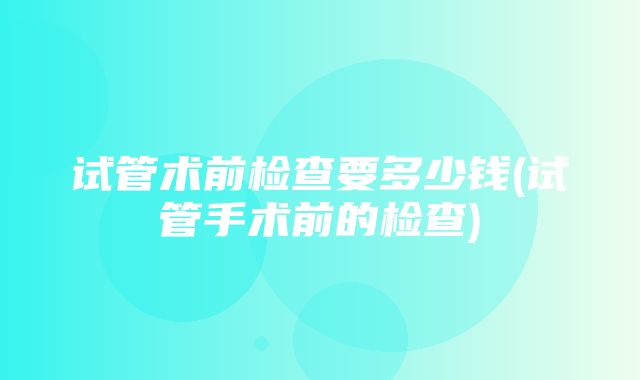 试管术前检查要多少钱(试管手术前的检查)